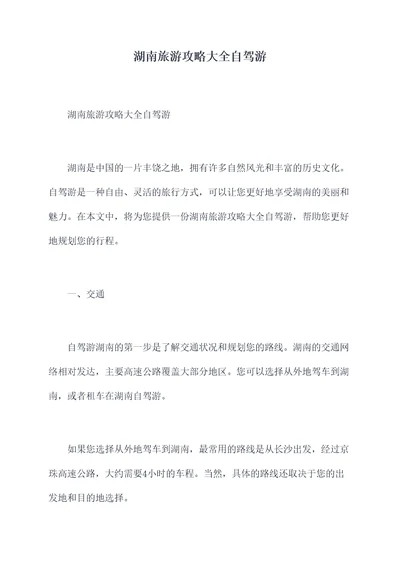 湖南旅游攻略大全自驾游

湖南旅游攻略大全自驾游

湖南是中国的一片丰饶之地，拥有许多自然风光和丰富的历史文化。自驾游是一种自由、灵活的旅行方式，可以让您更好地享受湖南的美丽和魅力。在本文中，将为您提供一份湖南旅游攻略大全自驾游，帮助您更好地规划您的行程。

一、交通

自驾游湖南的第一步是了解交通状况和规划您的路线。湖南的交通网络相对发达，主要高速公路覆盖大部分地区。您可以选择从外地驾车到湖南，或者租车在湖南自驾游。

如果您选择从外地驾车到湖南，最常用的路线是从长沙出发，经过京珠高速公路，大约需要4小时的车程。当然，具体的路线还取决于您的出发地和目的地选择。